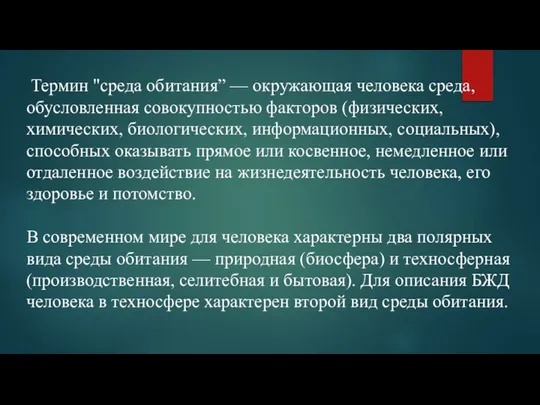 Термин "среда обитания” — окружающая человека среда, обусловленная совокупностью факторов (физических, химических, биологических, информационных, социальных), способных оказывать прямое или косвенное, немедленное или отдаленное воздействие на жизнедеятельность человека, его здоровье и потомство.

В современном мире для человека характерны два полярных вида среды обитания — природная (биосфера) и техносферная (производственная, селитебная и бытовая). Для описания БЖД человека в техносфере характерен второй вид среды обитания.